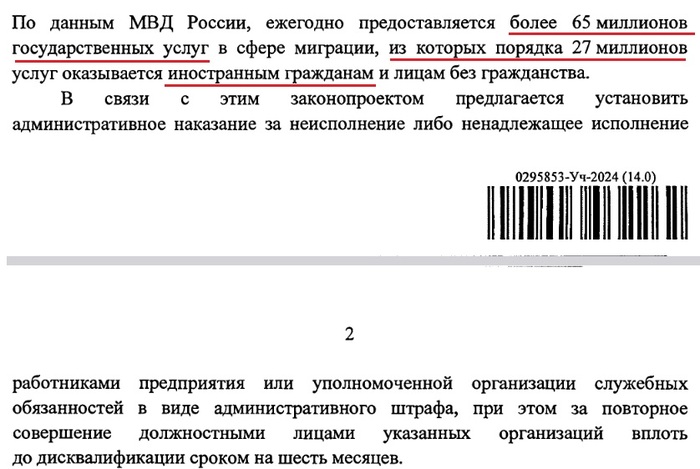 По данным МВД России, ежегодно предоставляется более 65 миллионов государственных услуг в сфере миграции, из которых порядка 27 миллионов услуг оказывается иностранным гражданам и лицам без гражданства.

В связи с этим законопроектом предлагается установить административное наказание за неисполнение либо ненадлежащее исполнение

0295853-Уч-2024 (14.0)

2

работниками предприятия или уполномоченной организации служебных обязанностей в виде административного штрафа, при этом за повторное совершение должностными лицами указанных организаций вплоть до дисквалификации сроком на шесть месяцев.